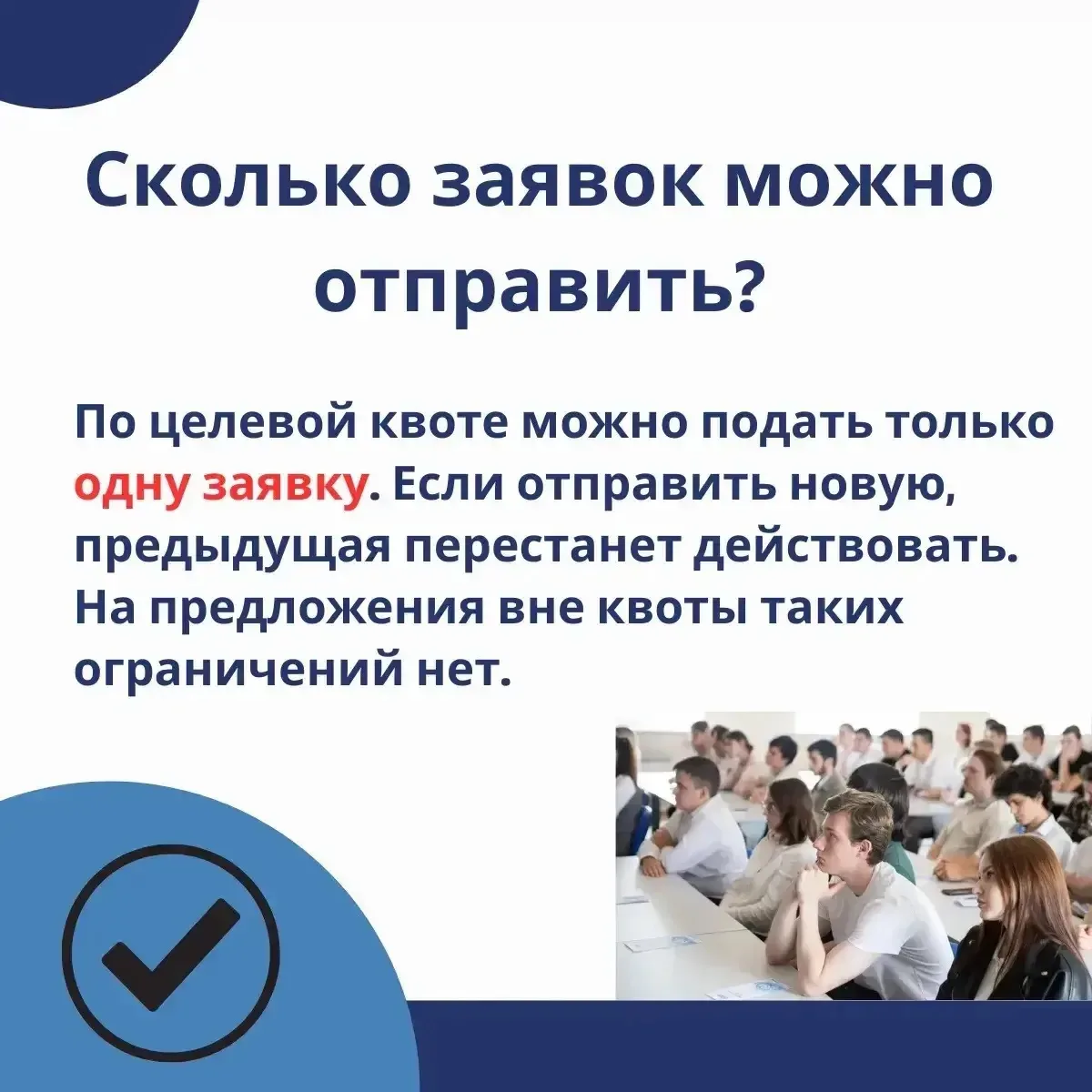 Сколько заявок можно отправить?

По целевой квоте можно подать только одну заявку. Если отправить новую, предыдущая перестанет действовать. На предложения вне квоты таких ограничений нет.